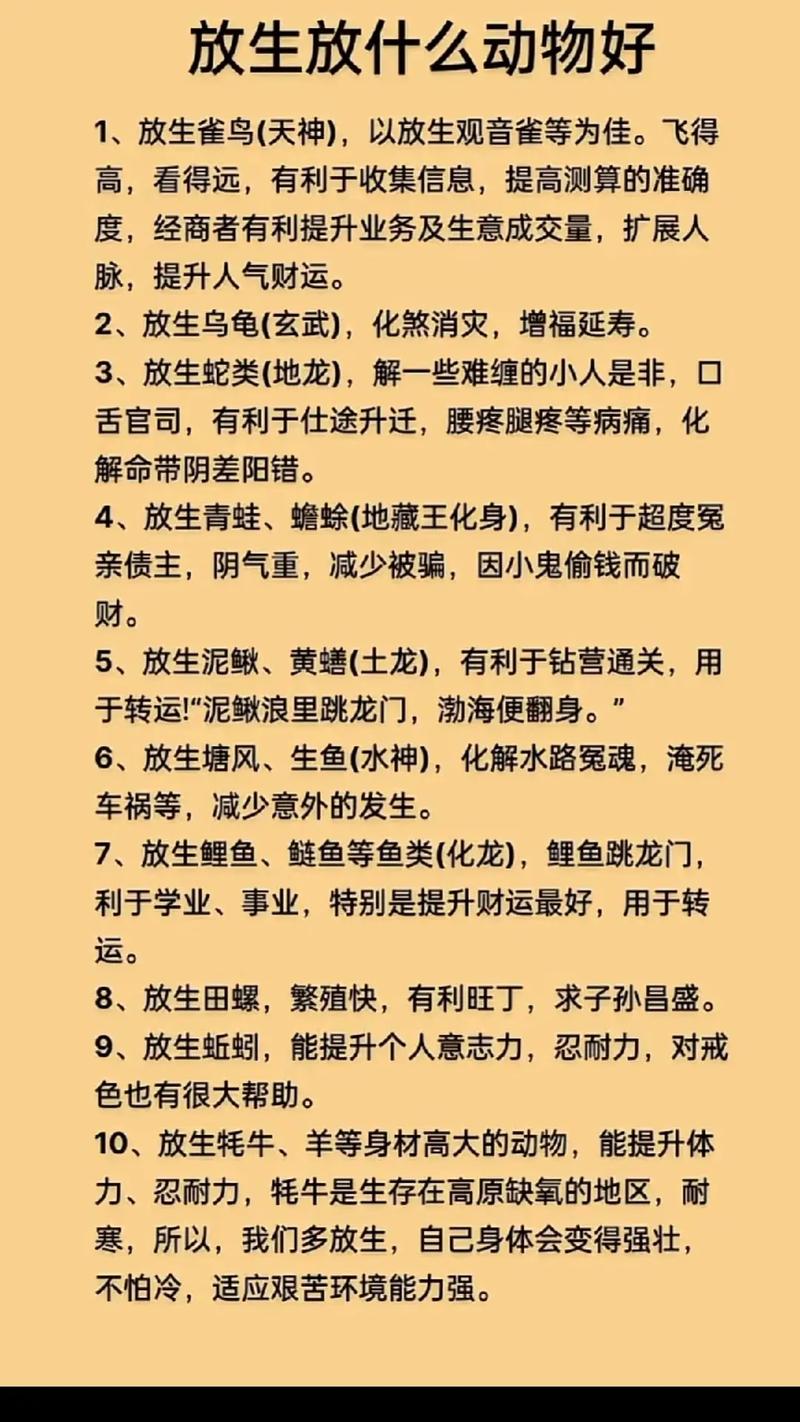 放生放什么动物好

1、放生雀鸟(天神)，以放生观音雀等为佳。飞得高，看得远，有利于收集信息，提高测算的准确度，经商者有利提升业务及生意成交量，扩展人脉，提升人气财运。

2、放生乌龟(玄武)，化煞消灾，增福延寿。

3、放生蛇类(地龙)，解一些难缠的小人是非，口舌官司，有利于仕途升迁，腰疼腿疼等病痛，化解命带阴差阳错。

4、放生青蛙、蟾蜍(地藏王化身)，有利于超度冤亲债主，阴气重，减少被骗，因小鬼偷钱而破财。

5、放生泥鳅、黄鳝(土龙)，有利于钻营通关，用于转运!“泥鳅浪里跳龙门，渤海便翻身。”

6、放生塘风、生鱼(水神)，化解水路冤魂，淹死车祸等，减少意外的发生。

7、放生鲤鱼、鲢鱼等鱼类(化龙)，鲤鱼跳龙门，利于学业、事业，特别是提升财运最好，用于转运。

8、放生田螺，繁殖快，有利旺丁，求子孙昌盛。

9、放生蚯蚓，能提升个人意志力，忍耐力，对戒色也有很大帮助。

10、放生牦牛、羊等身材高大的动物，能提升体力、忍耐力，牦牛是生存在高原缺氧的地区，耐寒，所以，我们多放生，自己身体会变得强壮，不怕冷，适应艰苦环境能力强。